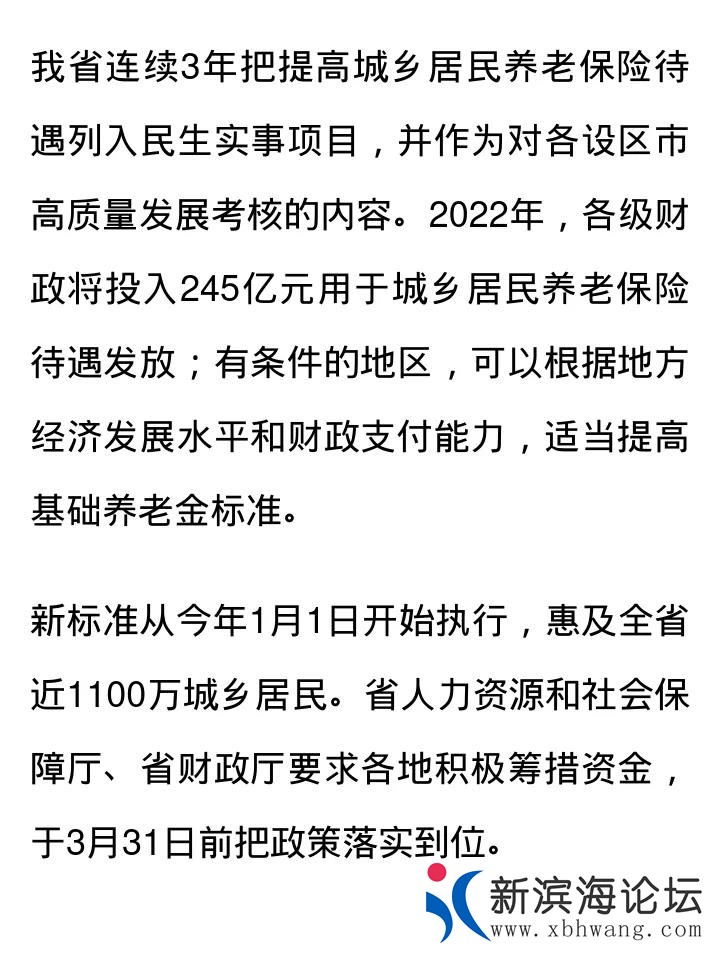 我省连续3年把提高城乡居民养老保险待遇列入民生实事项目，并作为对各设区市高质量发展考核的内容。2022年，各级财政将投入245亿元用于城乡居民养老保险待遇发放；有条件的地区，可以根据地方经济发展水平和财政支付能力，适当提高基础养老金标准。

新标准从今年1月1日开始执行，惠及全省近1100万城乡居民。省人力资源和社会保障厅、省财政厅要求各地积极筹措资金，于3月31日前把政策落实到位。

新滨海论坛
www.xbhwang.com